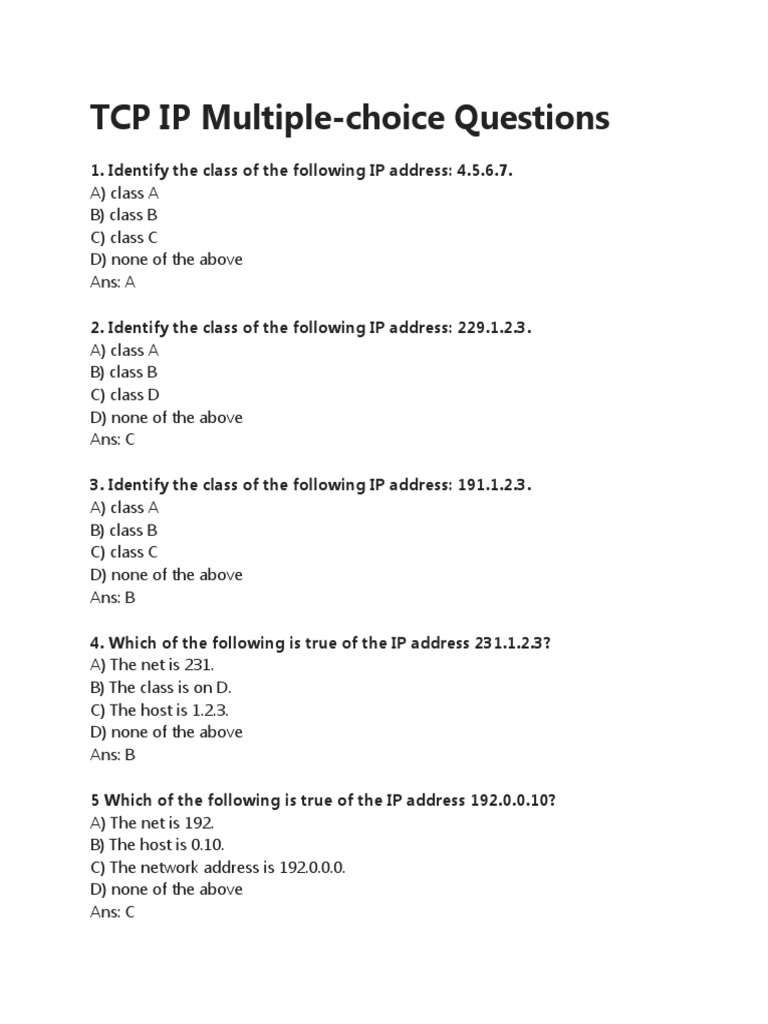 TCP IP Multiple-choice Questions

1. Identify the class of the following IP address: 4.5.6.7.
A) class A
B) class B
C) class C
D) none of the above
Ans: A

2. Identify the class of the following IP address: 229.1.2.3.
A) class A
B) class B
C) class D
D) none of the above
Ans: C

3. Identify the class of the following IP address: 191.1.2.3.
A) class A
B) class B
C) class C
D) none of the above
Ans: B

4. Which of the following is true of the IP address 231.1.2.3?
A) The net is 231.
B) The class is on D.
C) The host is 1.2.3.
D) none of the above
Ans: B

5 Which of the following is true of the IP address 192.0.0.10?
A) The net is 192.
B) The host is 0.10.
C) The network address is 192.0.0.0.
D) none of the above
Ans: C